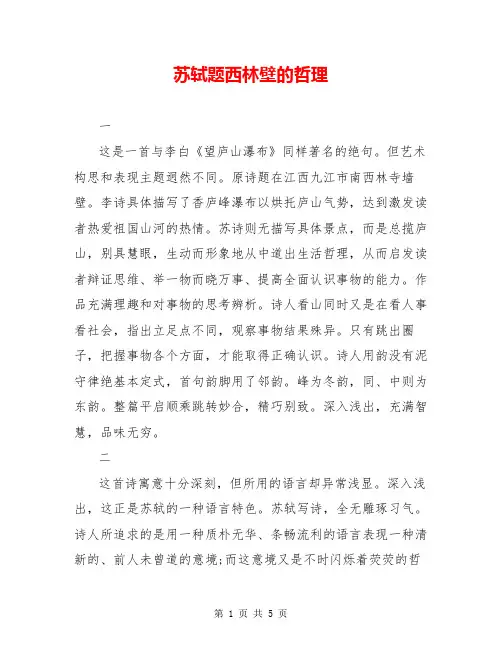 苏轼题西林壁的哲理

一

这是一首与李白《望庐山瀑布》同样著名的绝句。但艺术构思和表现主题迥然不同。原诗题在江西九江市南西林寺墙壁。李诗具体描写了香庐峰瀑布以烘托庐山气势，达到激发读者热爱祖国山河的热情。苏诗则无描写具体景点，而是总揽庐山，别具慧眼，生动而形象地从中道出生活哲理，从而启发读者辩证思维、举一物而晓万事、提高全面认识事物的能力。作品充满理趣和对事物的思考辨析。诗人看山同时又是在看人事看社会，指出立足点不同，观察事物结果殊异。只有跳出圈子，把握事物各个方面，才能取得正确认识。诗人用韵没有泥守律绝基本定式，首句韵脚用了邻韵。峰为冬韵，同、中则为东韵。整篇平启顺乘跳转妙合，精巧别致。深入浅出，充满智慧，品味无穷。

二

这首诗寓意十分深刻，但所用的语言却异常浅显。深入浅出，这正是苏轼的一种语言特色。苏轼写诗，全无雕琢习气。诗人所追求的是用一种质朴无华、条畅流利的语言表现一种清新的、前人未曾道的意境;而这意境又是不时闪烁着荧荧的哲

第 1 页 共 5 页